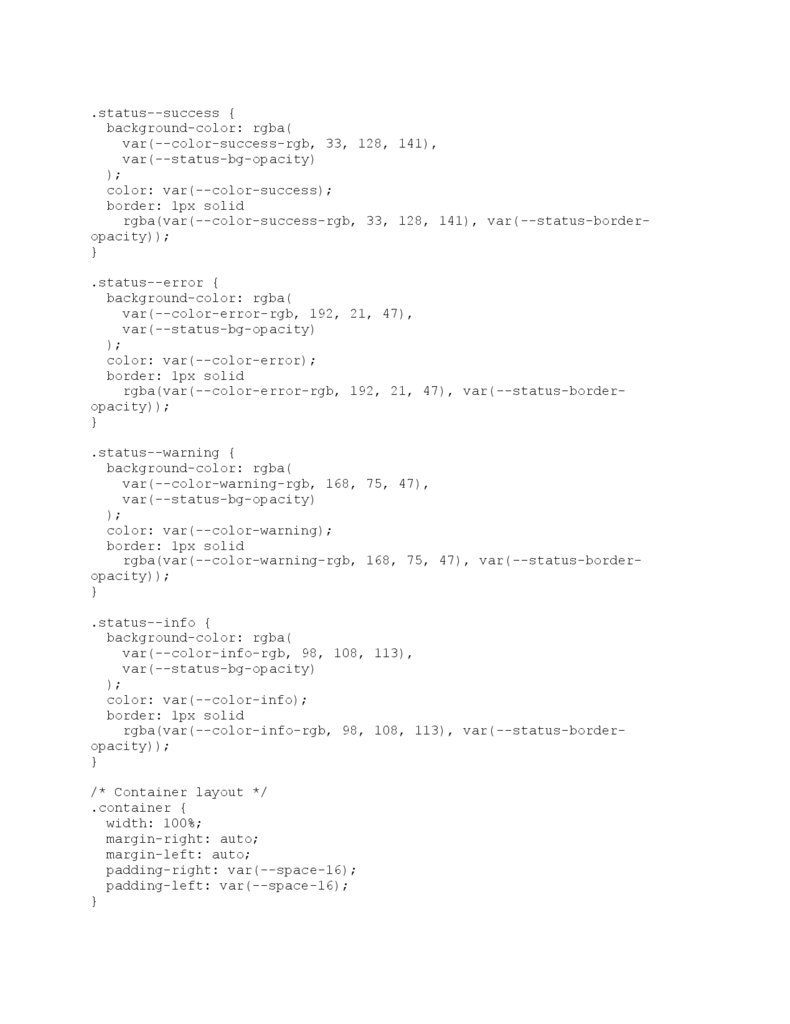 .status--success {
  background-color: rgba(
    var(--color-success-rgb, 33, 128, 141),
    var(--status-bg-opacity)
  );
  color: var(--color-success);
  border: 1px solid
    rgba(var(--color-success-rgb, 33, 128, 141), var(--status-border-opacity));
}

.status--error {
  background-color: rgba(
    var(--color-error-rgb, 192, 21, 47),
    var(--status-bg-opacity)
  );
  color: var(--color-error);
  border: 1px solid
    rgba(var(--color-error-rgb, 192, 21, 47), var(--status-border-opacity));
}

.status--warning {
  background-color: rgba(
    var(--color-warning-rgb, 168, 75, 47),
    var(--status-bg-opacity)
  );
  color: var(--color-warning);
  border: 1px solid
    rgba(var(--color-warning-rgb, 168, 75, 47), var(--status-border-opacity));
}

.status--info {
  background-color: rgba(
    var(--color-info-rgb, 98, 108, 113),
    var(--status-bg-opacity)
  );
  color: var(--color-info);
  border: 1px solid
    rgba(var(--color-info-rgb, 98, 108, 113), var(--status-border-opacity));
}

/* Container layout */
.container {
  width: 100%;
  margin-right: auto;
  margin-left: auto;
  padding-right: var(--space-16);
  padding-left: var(--space-16);
}